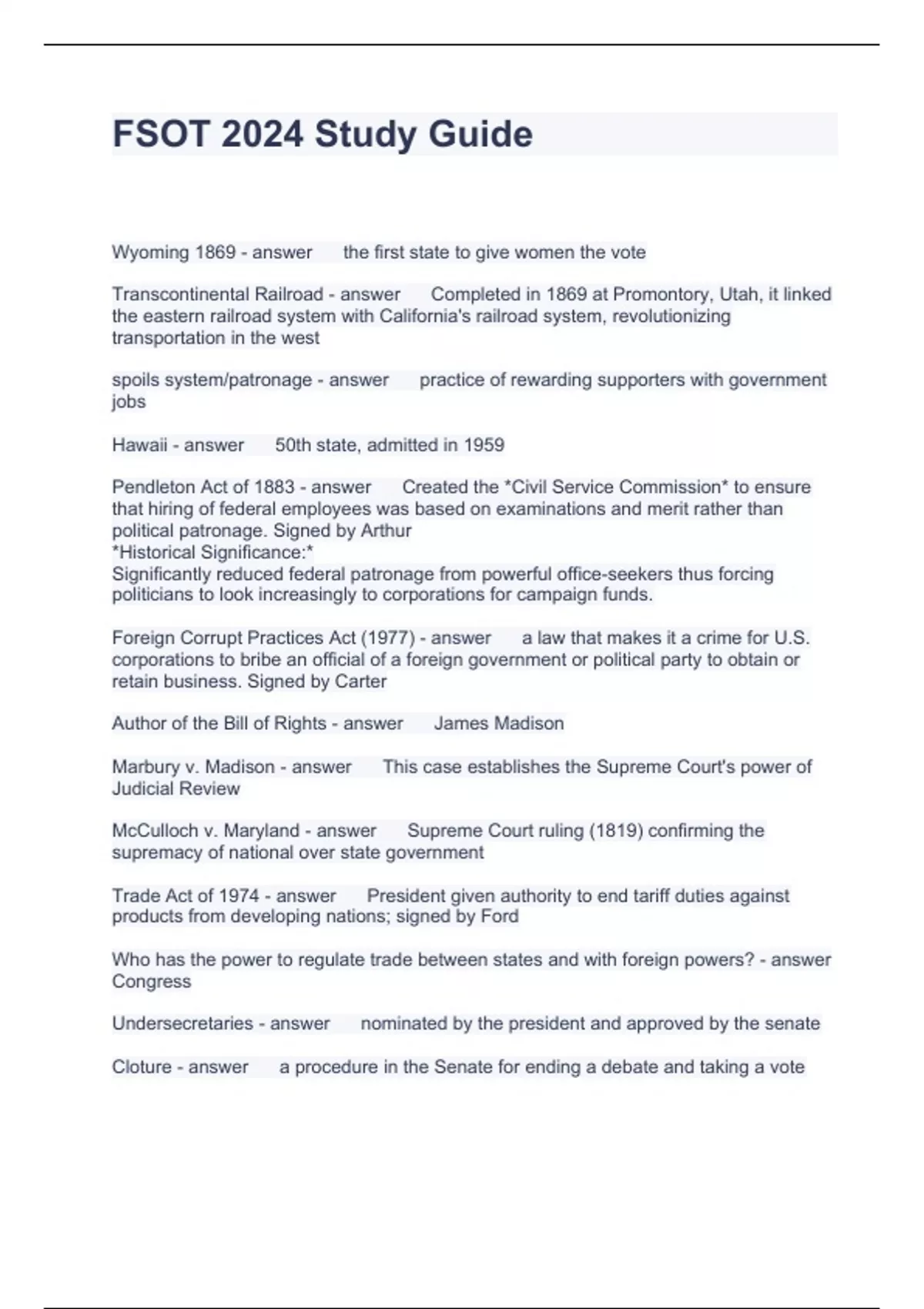 FSOT 2024 Study Guide

Wyoming 1869 - answer the first state to give women the vote

Transcontinental Railroad - answer Completed in 1869 at Promontory, Utah, it linked the eastern railroad system with California's railroad system, revolutionizing transportation in the west

spoils system/patronage - answer practice of rewarding supporters with government jobs

Hawaii - answer 50th state, admitted in 1959

Pendleton Act of 1883 - answer Created the *Civil Service Commission* to ensure that hiring of federal employees was based on examinations and merit rather than political patronage. Signed by Arthur
*Historical Significance:*
Significantly reduced federal patronage from powerful office-seekers thus forcing politicians to look increasingly to corporations for campaign funds.

Foreign Corrupt Practices Act (1977) - answer a law that makes it a crime for U.S. corporations to bribe an official of a foreign government or political party to obtain or retain business. Signed by Carter

Author of the Bill of Rights - answer James Madison

Marbury v. Madison - answer This case establishes the Supreme Court's power of Judicial Review

McCulloch v. Maryland - answer Supreme Court ruling (1819) confirming the supremacy of national over state government

Trade Act of 1974 - answer President given authority to end tariff duties against products from developing nations; signed by Ford

Who has the power to regulate trade between states and with foreign powers? - answer Congress

Undersecretaries - answer nominated by the president and approved by the senate

Cloture - answer a procedure in the Senate for ending a debate and taking a vote